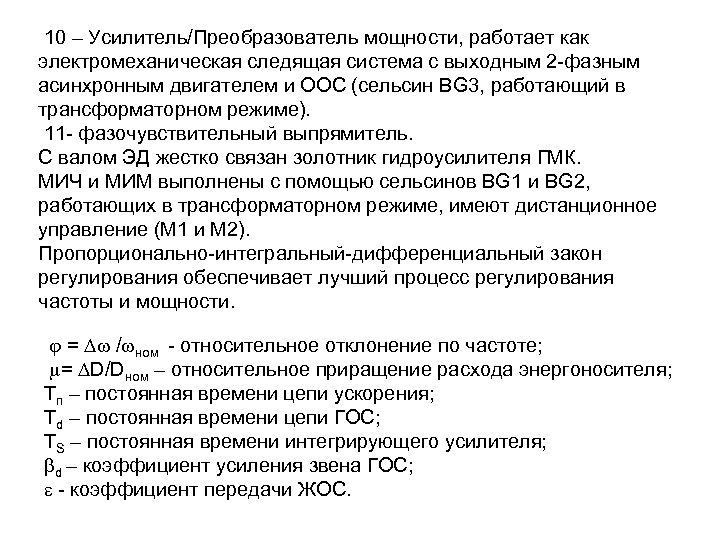 10 – Усилитель/Преобразователь мощности, работает как электромеханическая следящая система с выходным 2-фазным асинхронным двигателем и ООС (сельсин BG3, работающий в трансформаторном режиме).

11- фазочувствительный выпрямитель.

С валом ЭД жестко связан золотник гидроусилителя ГМК.

МИЧ и МИМ выполнены с помощью сельсинов BG1 и BG2, работающих в трансформаторном режиме, имеют дистанционное управление (М1 и М2).

Пропорционально-интегральный-дифференциальный закон регулирования обеспечивает лучший процесс регулирования частоты и мощности.

$\varphi = \Delta\omega / \omega_{ном}$ - относительное отклонение по частоте;

$\mu = \Delta D / D_{ном}$ – относительное приращение расхода энергоносителя;

$T_{п}$ – постоянная времени цепи ускорения;

$T_{d}$ – постоянная времени цепи ГОС;

$T_{S}$ – постоянная времени интегрирующего усилителя;

$\beta_{d}$ – коэффициент усиления звена ГОС;

$\varepsilon$ - коэффициент передачи ЖОС.